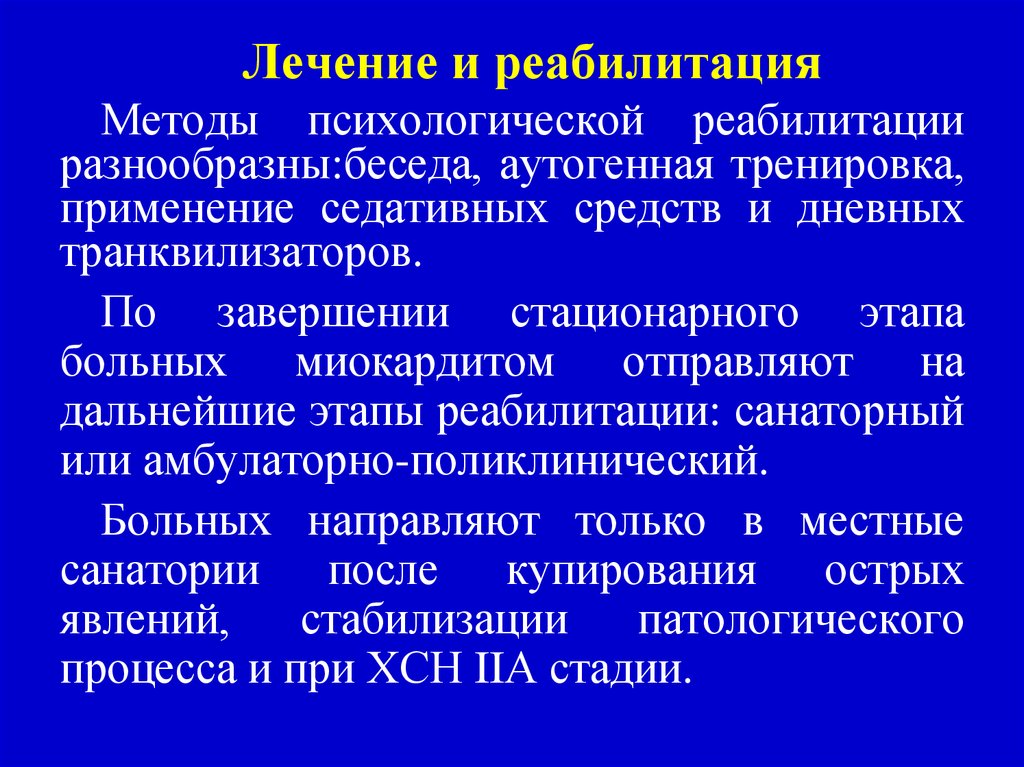 Лечение и реабилитация

Методы психологической реабилитации разнообразны:беседа, аутогенная тренировка, применение седативных средств и дневных транквилизаторов.

По завершении стационарного этапа больных миокардитом отправляют на дальнейшие этапы реабилитации: санаторный или амбулаторно-поликлинический.

Больных направляют только в местные санатории после купирования острых явлений, стабилизации патологического процесса и при ХСН IIА стадии.